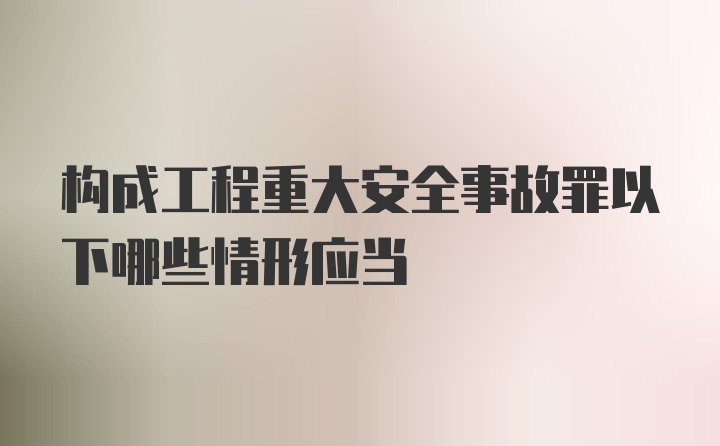 构成工程重大安全事故罪以下哪些情形应当